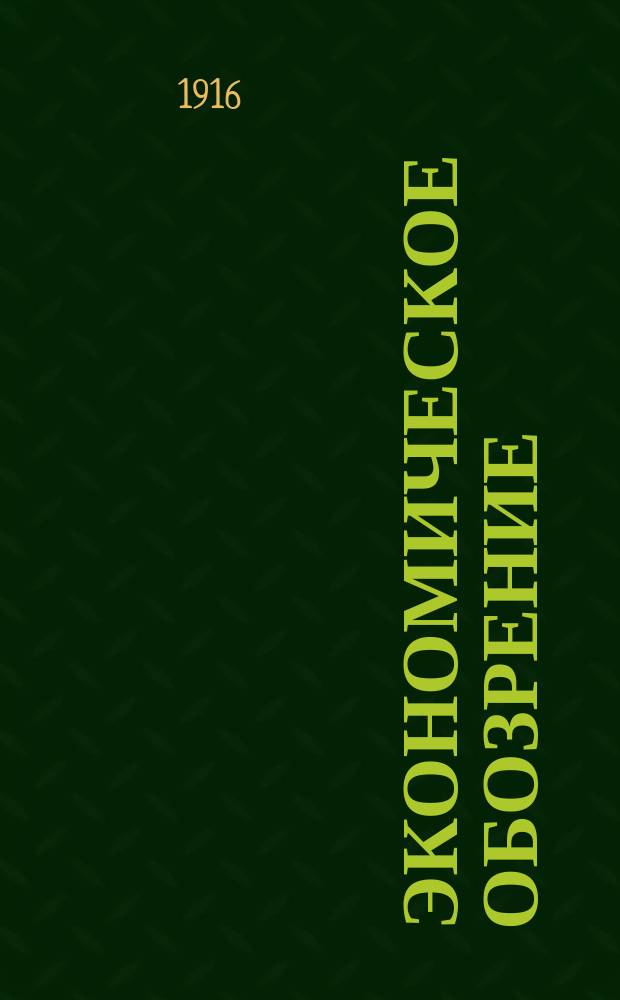 1916

ЭКОНОМИЧЕСКОЕ ОБОЗРЕНИЕ